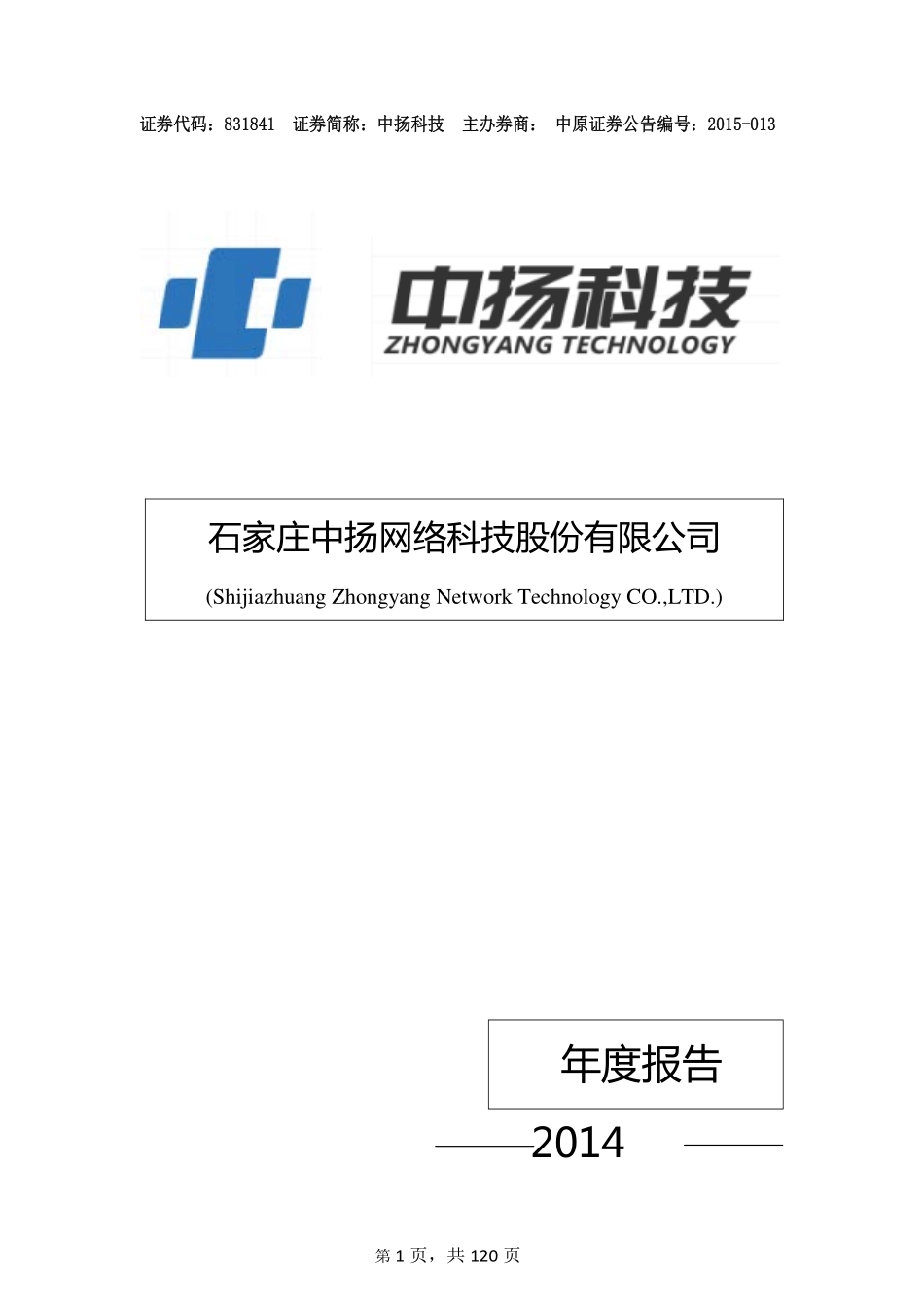 证券代码：831841 证券简称：中扬科技 主办券商： 中原证券公告编号：2015-013

中扬科技
ZHONGYANG TECHNOLOGY

石家庄中扬网络科技股份有限公司

(Shijiazhuang Zhongyang Network Technology CO.,LTD.)

年度报告

2014

第 1 页，共 120 页